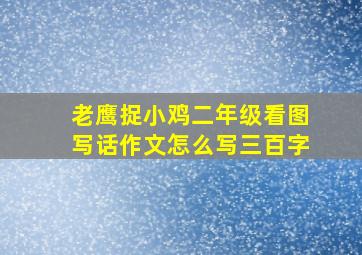 老鹰捉小鸡二年级看图写话作文怎么写三百字